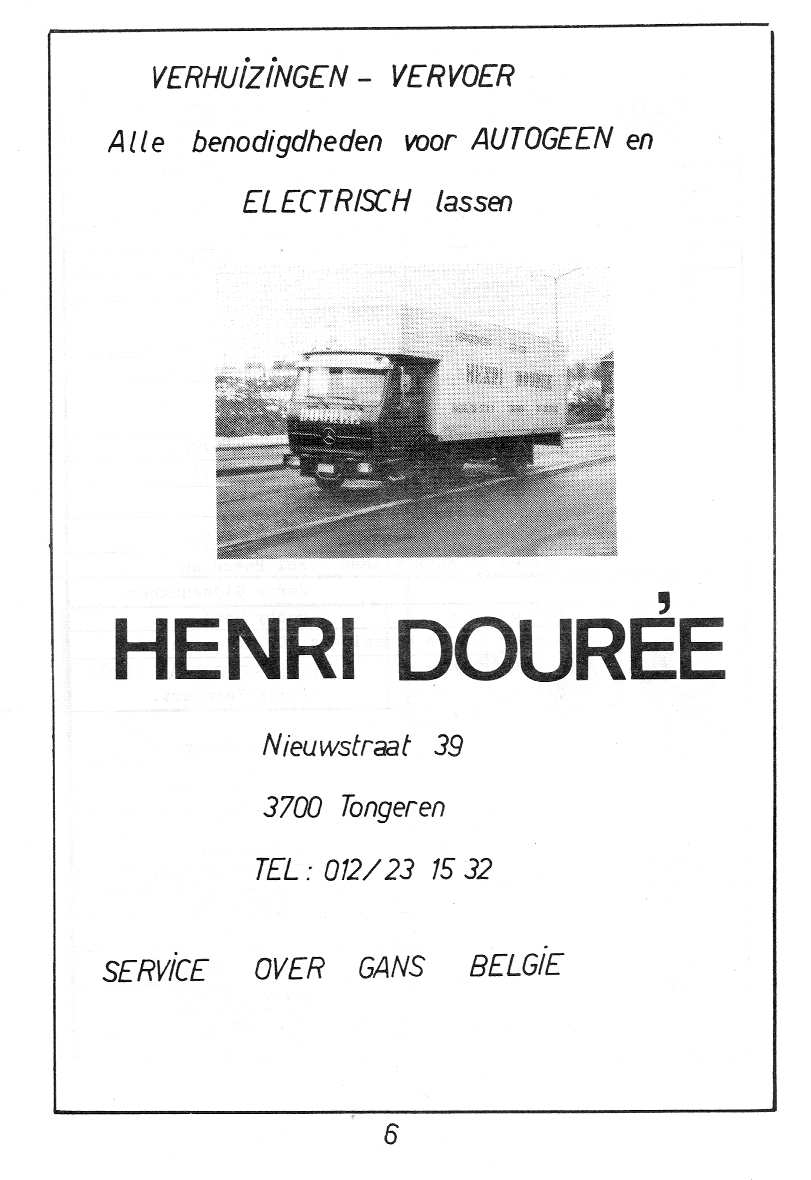 VERHUIZINGEN - VERVOER

Alle benodigdheden voor AUTOGEEN en ELECTRISCH lassen

HENRI DOURÉE

Nieuwstraat 39

3700 Tongeren

TEL: 012/23 15 32

SERVICE OVER GANS BELGIE

6